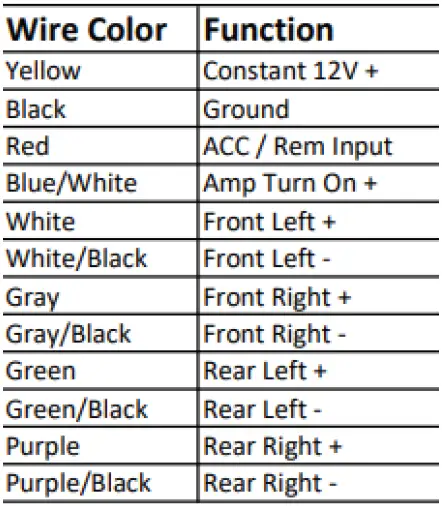 | Wire Color | Function |
|---|---|
| Yellow | Constant 12V + |
| Black | Ground |
| Red | ACC / Rem Input |
| Blue/White | Amp Turn On + |
| White | Front Left + |
| White/Black | Front Left - |
| Gray | Front Right + |
| Gray/Black | Front Right - |
| Green | Rear Left + |
| Green/Black | Rear Left - |
| Purple | Rear Right + |
| Purple/Black | Rear Right - |